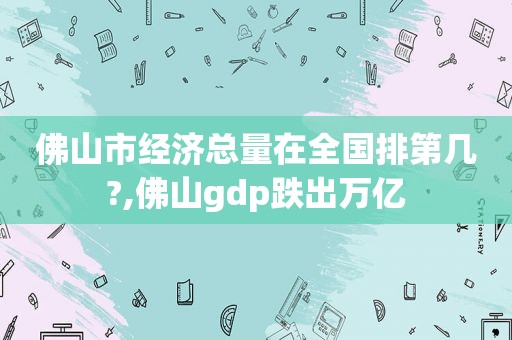 佛山市经济总量在全国排第几?,佛山gdp跌出万亿

STATIONERY